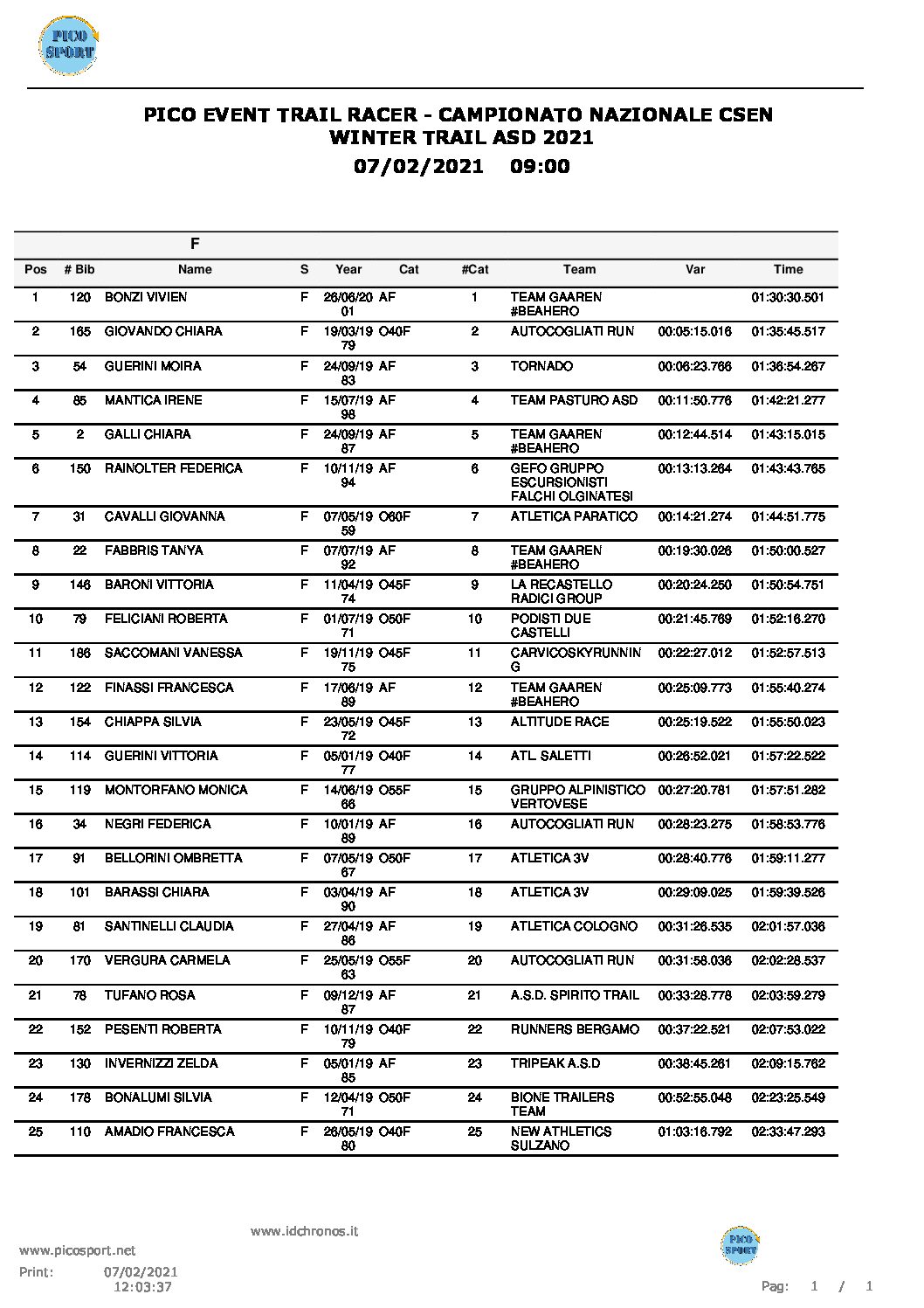 PICO SPORT

PICO EVENT TRAIL RACER - CAMPIONATO NAZIONALE CSEN WINTER TRAIL ASD 2021
07/02/2021 09:00

F

| Pos | # Bib | Name | S | Year | Cat | #Cat | Team | Var | Time |
|---|---|---|---|---|---|---|---|---|---|
| 1 | 120 | BONZI VIVIEN | F | 26/06/2001 | AF | 1 | TEAM GAAREN #BEAHERO | | 01:30:30.501 |
| 2 | 165 | GIOVANDO CHIARA | F | 19/03/1979 | O40F | 2 | AUTOCOGLIATI RUN | 00:05:15.016 | 01:35:45.517 |
| 3 | 54 | GUERINI MOIRA | F | 24/09/1983 | AF | 3 | TORNADO | 00:06:23.766 | 01:36:54.267 |
| 4 | 85 | MANTICA IRENE | F | 15/07/1998 | AF | 4 | TEAM PASTURO ASD | 00:11:50.776 | 01:42:21.277 |
| 5 | 2 | GALLI CHIARA | F | 24/09/1987 | AF | 5 | TEAM GAAREN #BEAHERO | 00:12:44.514 | 01:43:15.015 |
| 6 | 150 | RAINOLTER FEDERICA | F | 10/11/1994 | AF | 6 | GEFO GRUPPO ESCURSIONISTI FALCHI OLGINATESI | 00:13:13.264 | 01:43:43.765 |
| 7 | 31 | CAVALLI GIOVANNA | F | 07/05/1959 | O60F | 7 | ATLETICA PARATICO | 00:14:21.274 | 01:44:51.775 |
| 8 | 22 | FABBRIS TANYA | F | 07/07/1992 | AF | 8 | TEAM GAAREN #BEAHERO | 00:19:30.026 | 01:50:00.527 |
| 9 | 146 | BARONI VITTORIA | F | 11/04/1974 | O45F | 9 | LA RECASTELLO RADICI GROUP | 00:20:24.250 | 01:50:54.751 |
| 10 | 79 | FELICIANI ROBERTA | F | 01/07/1971 | O50F | 10 | PODISTI DUE CASTELLI | 00:21:45.769 | 01:52:16.270 |
| 11 | 186 | SACCOMANI VANESSA | F | 19/11/1975 | O45F | 11 | CARVICOSKYRUNNING | 00:22:27.012 | 01:52:57.513 |
| 12 | 122 | FINASSI FRANCESCA | F | 17/06/1989 | AF | 12 | TEAM GAAREN #BEAHERO | 00:25:09.773 | 01:55:40.274 |
| 13 | 154 | CHIAPPA SILVIA | F | 23/05/1972 | O45F | 13 | ALTITUDE RACE | 00:25:19.522 | 01:55:50.023 |
| 14 | 114 | GUERINI VITTORIA | F | 05/01/1977 | O40F | 14 | ATL. SALETTI | 00:26:52.021 | 01:57:22.522 |
| 15 | 119 | MONTORFANO MONICA | F | 14/06/1966 | O55F | 15 | GRUPPO ALPINISTICO VERTOVESE | 00:27:20.781 | 01:57:51.282 |
| 16 | 34 | NEGRI FEDERICA | F | 10/01/1989 | AF | 16 | AUTOCOGLIATI RUN | 00:28:23.275 | 01:58:53.776 |
| 17 | 91 | BELLORINI OMBRETTA | F | 07/05/1967 | O50F | 17 | ATLETICA 3V | 00:28:40.776 | 01:59:11.277 |
| 18 | 101 | BARASSI CHIARA | F | 03/04/1990 | AF | 18 | ATLETICA 3V | 00:29:09.025 | 01:59:39.526 |
| 19 | 81 | SANTINELLI CLAUDIA | F | 27/04/1986 | AF | 19 | ATLETICA COLOGNO | 00:31:26.535 | 02:01:57.036 |
| 20 | 170 | VERGURA CARMELA | F | 25/05/1963 | O55F | 20 | AUTOCOGLIATI RUN | 00:31:58.036 | 02:02:28.537 |
| 21 | 78 | TUFANO ROSA | F | 09/12/1987 | AF | 21 | A.S.D. SPIRITO TRAIL | 00:33:28.778 | 02:03:59.279 |
| 22 | 152 | PESENTI ROBERTA | F | 10/11/1979 | O40F | 22 | RUNNERS BERGAMO | 00:37:22.521 | 02:07:53.022 |
| 23 | 130 | INVERNIZZI ZELDA | F | 05/01/1985 | AF | 23 | TRIPEAK A.S.D | 00:38:45.261 | 02:09:15.762 |
| 24 | 178 | BONALUMI SILVIA | F | 12/04/1971 | O50F | 24 | BIONE TRAILERS TEAM | 00:52:55.048 | 02:23:25.549 |
| 25 | 110 | AMADIO FRANCESCA | F | 26/05/1980 | O40F | 25 | NEW ATHLETICS SULZANO | 01:03:16.792 | 02:33:47.293 |

www.idchronos.it
www.picosport.net
Print: 07/02/2021 12:03:37
PICO SPORT
Pag: 1 / 1